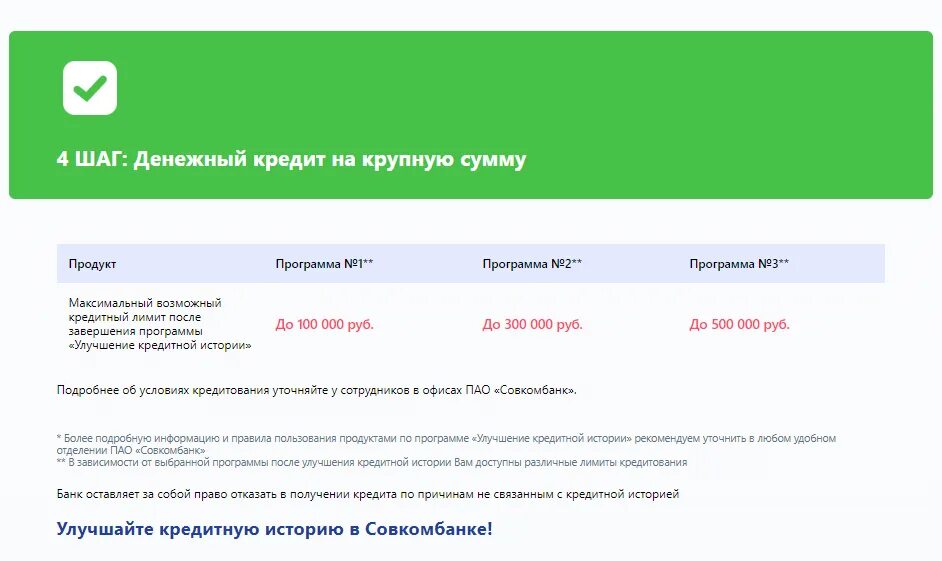 4 ШАГ: Денежный кредит на крупную сумму

| Продукт | Программа №1** | Программа №2** | Программа №3** |
|---|---|---|---|
| Максимальный возможный кредитный лимит после завершения программы «Улучшение кредитной истории» | До 100 000 руб. | До 300 000 руб. | До 500 000 руб. |

Подробнее об условиях кредитования уточняйте у сотрудников в офисах ПАО «Совкомбанк».

* Более подробную информацию и правила пользования продуктами по программе «Улучшение кредитной истории» рекомендуем уточнить в любом удобном отделении ПАО «Совкомбанк»
** В зависимости от выбранной программы после улучшения кредитной истории Вам доступны различные лимиты кредитования

Банк оставляет за собой право отказать в получении кредита по причинам не связанным с кредитной историей

Улучшайте кредитную историю в Совкомбанке!